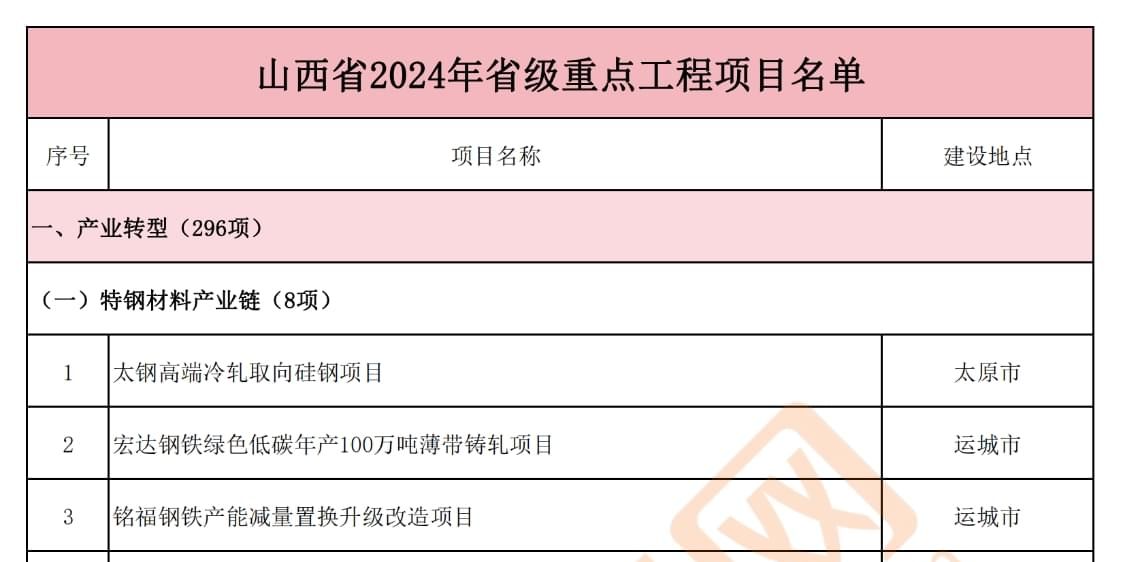 山西省2024年省级重点工程项目名单

| 序号 | 项目名称 | 建设地点 |
|---|---|---|
| 一、产业转型（296项） | | |
| （一）特钢材料产业链（8项） | | |
| 1 | 太钢高端冷轧取向硅钢项目 | 太原市 |
| 2 | 宏达钢铁绿色低碳年产100万吨薄带铸轧项目 | 运城市 |
| 3 | 铭福钢铁产能减量置换升级改造项目 | 运城市 |